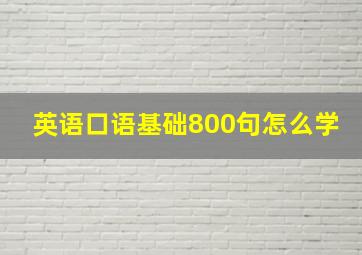 英语口语基础800句怎么学